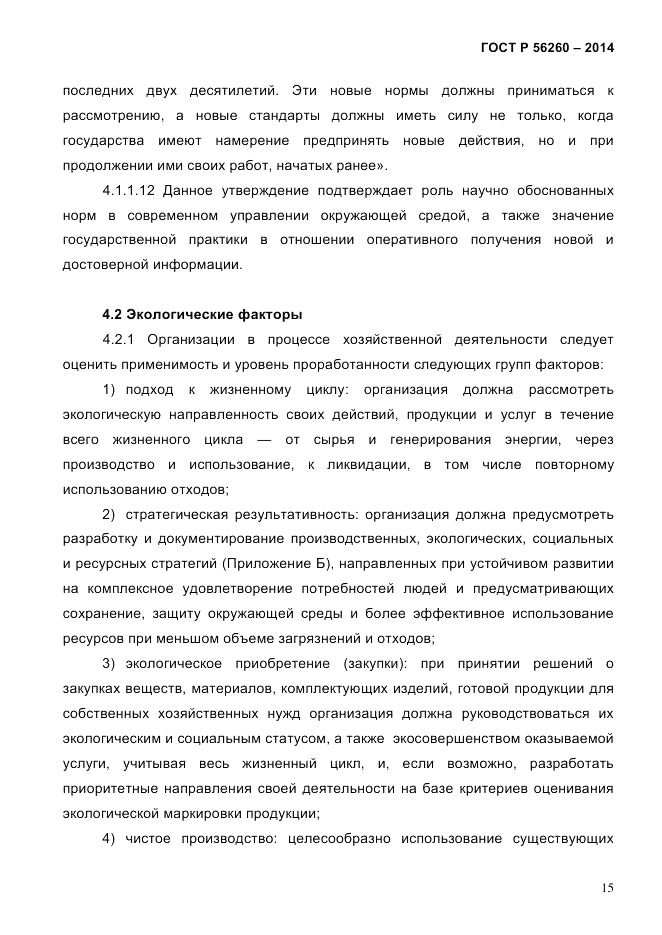 ГОСТ Р 56260 – 2014

последних двух десятилетий. Эти новые нормы должны приниматься к рассмотрению, а новые стандарты должны иметь силу не только, когда государства имеют намерение предпринять новые действия, но и при продолжении ими своих работ, начатых ранее».

4.1.1.12 Данное утверждение подтверждает роль научно обоснованных норм в современном управлении окружающей средой, а также значение государственной практики в отношении оперативного получения новой и достоверной информации.

4.2 Экологические факторы

4.2.1 Организации в процессе хозяйственной деятельности следует оценить применимость и уровень проработанности следующих групп факторов:

1) подход к жизненному циклу: организация должна рассмотреть экологическую направленность своих действий, продукции и услуг в течение всего жизненного цикла — от сырья и генерирования энергии, через производство и использование, к ликвидации, в том числе повторному использованию отходов;

2) стратегическая результативность: организация должна предусмотреть разработку и документирование производственных, экологических, социальных и ресурсных стратегий (Приложение Б), направленных при устойчивом развитии на комплексное удовлетворение потребностей людей и предусматривающих сохранение, защиту окружающей среды и более эффективное использование ресурсов при меньшом объеме загрязнений и отходов;

3) экологическое приобретение (закупки): при принятии решений о закупках веществ, материалов, комплектующих изделий, готовой продукции для собственных хозяйственных нужд организация должна руководствоваться их экологическим и социальным статусом, а также экосовершенством оказываемой услуги, учитывая весь жизненный цикл, и, если возможно, разработать приоритетные направления своей деятельности на базе критериев оценивания экологической маркировки продукции;

4) чистое производство: целесообразно использование существующих

15